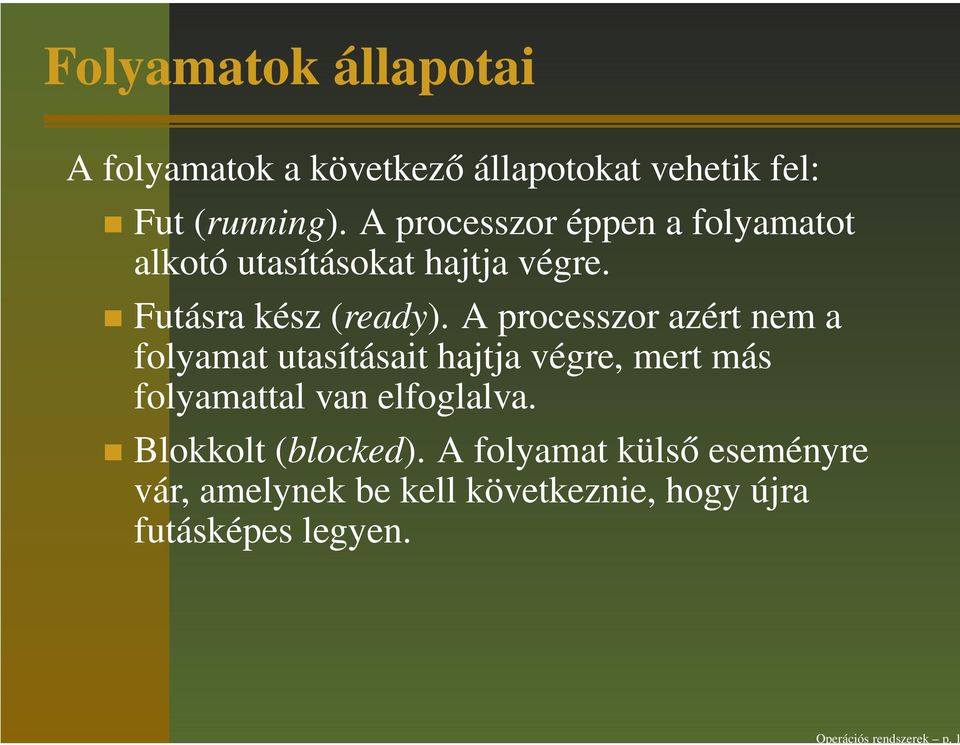 Folyamatok állapotai

A folyamatok a következő állapotokat vehetik fel:

Fut (running). A processzor éppen a folyamatot alkotó utasításokat hajtja végre.

Futásra kész (ready). A processzor azért nem a folyamat utasításait hajtja végre, mert más folyamattal van elfoglalva.

Blokkolt (blocked). A folyamat külső eseményre vár, amelynek be kell következnie, hogy újra futásképes legyen.

Operációs rendszerek – p. 1